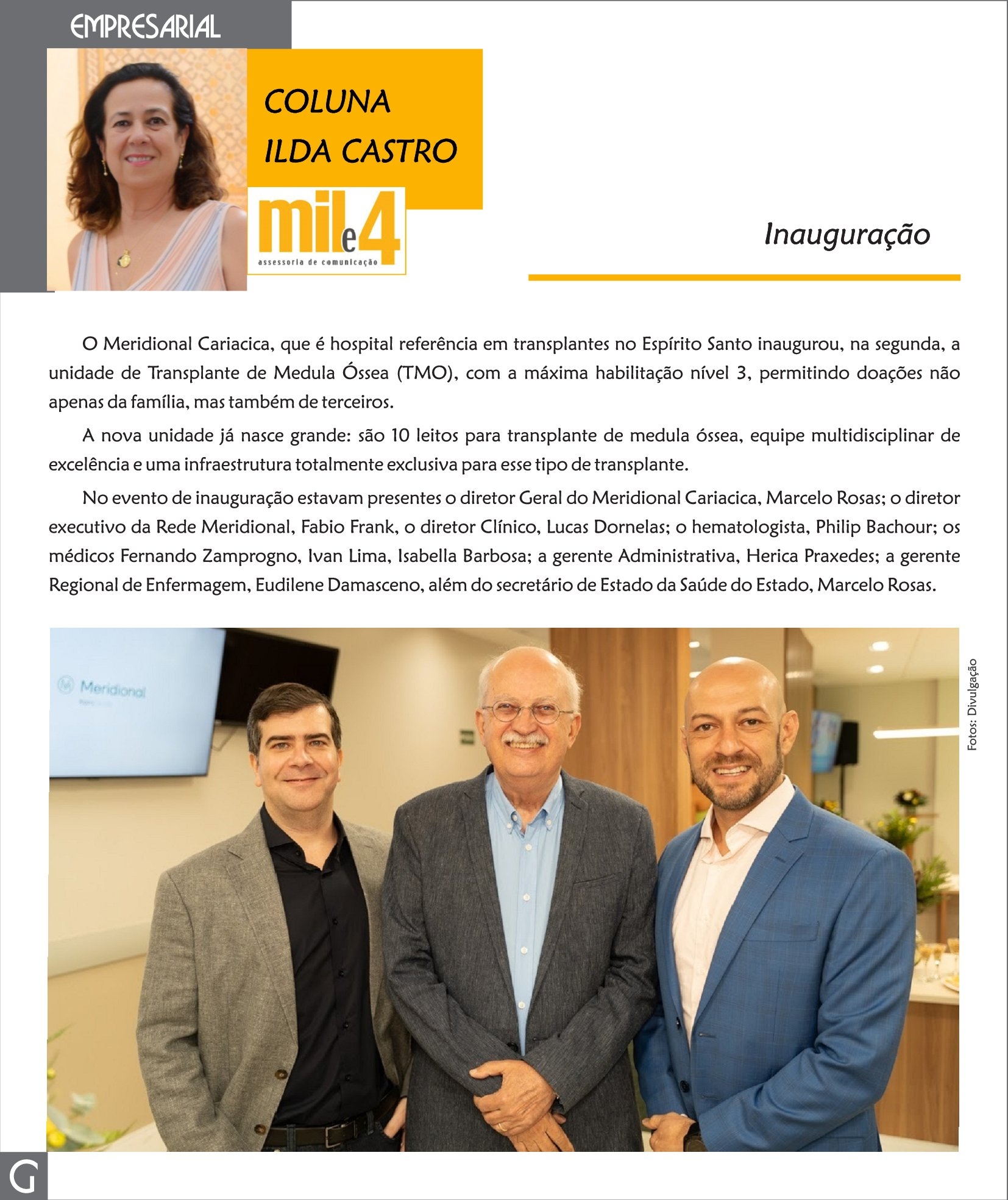 EMPRESARIAL

COLUNA
ILDA CASTRO

mil e 4
assessoria de comunicação

Inauguração

O Meridional Cariacica, que é hospital referência em transplantes no Espírito Santo inaugurou, na segunda, a unidade de Transplante de Medula Óssea (TMO), com a máxima habilitação nível 3, permitindo doações não apenas da família, mas também de terceiros.

A nova unidade já nasce grande: são 10 leitos para transplante de medula óssea, equipe multidisciplinar de excelência e uma infraestrutura totalmente exclusiva para esse tipo de transplante.

No evento de inauguração estavam presentes o diretor Geral do Meridional Cariacica, Marcelo Rosas; o diretor executivo da Rede Meridional, Fabio Frank, o diretor Clínico, Lucas Dornelas; o hematologista, Philip Bachour; os médicos Fernando Zamprogno, Ivan Lima, Isabella Barbosa; a gerente Administrativa, Herica Praxedes; a gerente Regional de Enfermagem, Eudilene Damasceno, além do secretário de Estado da Saúde do Estado, Marcelo Rosas.

Meridional

Fotos: Divulgação

G